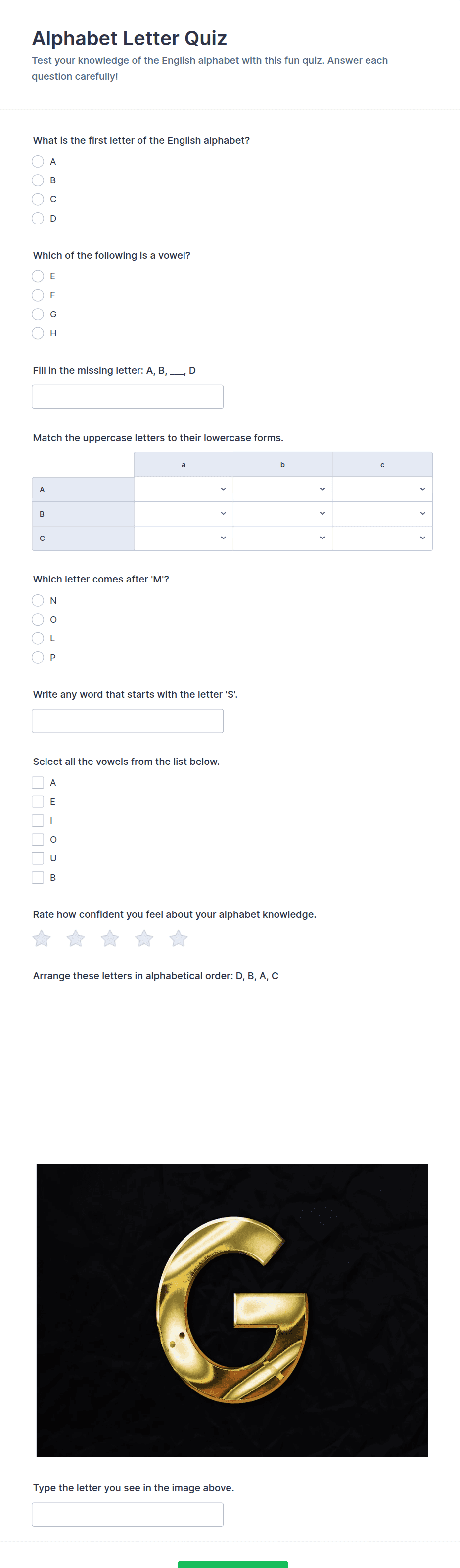 Alphabet Letter Quiz

Test your knowledge of the English alphabet with this fun quiz. Answer each question carefully!

What is the first letter of the English alphabet?

A
B
C
D

Which of the following is a vowel?

E
F
G
H

Fill in the missing letter: A, B, ___, D

Match the uppercase letters to their lowercase forms.

| | a | b | c |
|---|---|---|---|
| A | | | |
| B | | | |
| C | | | |

Which letter comes after 'M'?

N
O
L
P

Write any word that starts with the letter 'S'.

Select all the vowels from the list below.

A
E
I
O
U
B

Rate how confident you feel about your alphabet knowledge.

Arrange these letters in alphabetical order: D, B, A, C

G

Type the letter you see in the image above.